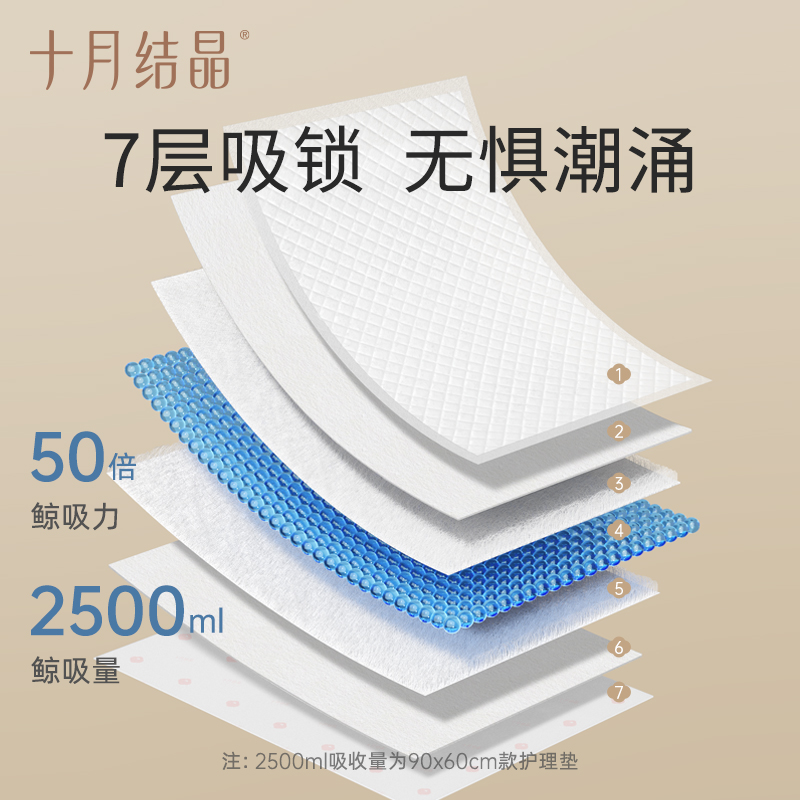 十月结晶®

7层吸锁 无惧潮涌

1
2
3
4
5
6
7

50倍
鲸吸力

2500ml
鲸吸量

注: 2500ml吸收量为90x60cm款护理垫